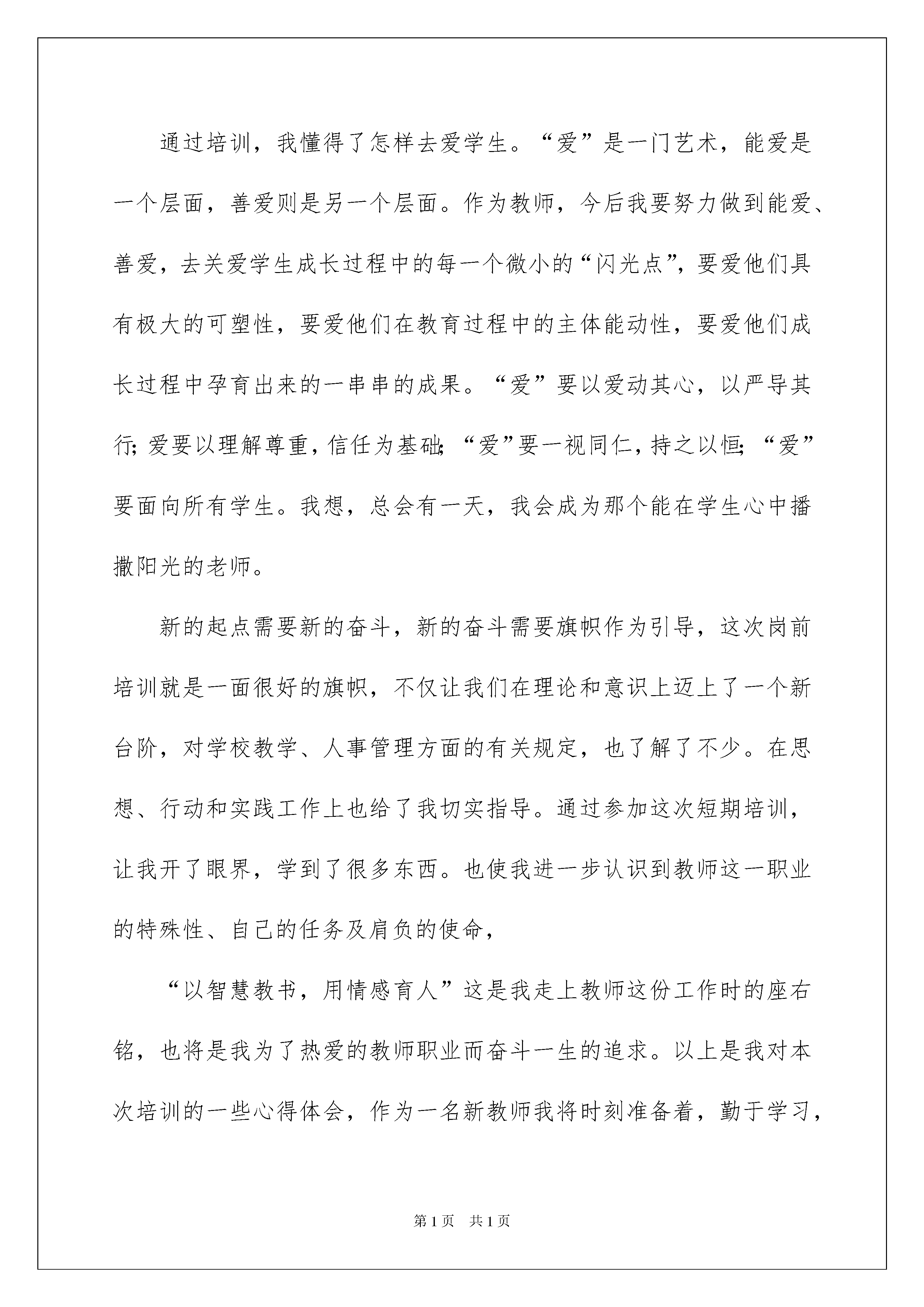 通过培训，我懂得了怎样去爱学生。“爱”是一门艺术，能爱是一个层面，善爱则是另一个层面。作为教师，今后我要努力做到能爱、善爱，去关爱学生成长过程中的每一个微小的“闪光点”，要爱他们具有极大的可塑性，要爱他们在教育过程中的主体能动性，要爱他们成长过程中孕育出来的一串串的成果。“爱”要以爱动其心，以严导其行;爱要以理解尊重，信任为基础;“爱”要一视同仁，持之以恒;“爱”要面向所有学生。我想，总会有一天，我会成为那个能在学生心中播撒阳光的老师。

新的起点需要新的奋斗，新的奋斗需要旗帜作为引导，这次岗前培训就是一面很好的旗帜，不仅让我们在理论和意识上迈上了一个新台阶，对学校教学、人事管理方面的有关规定，也了解了不少。在思想、行动和实践工作上也给了我切实指导。通过参加这次短期培训，让我开了眼界，学到了很多东西。也使我进一步认识到教师这一职业的特殊性、自己的任务及肩负的使命，

“以智慧教书，用情感育人”这是我走上教师这份工作时的座右铭，也将是我为了热爱的教师职业而奋斗一生的追求。以上是我对本次培训的一些心得体会，作为一名新教师我将时刻准备着，勤于学习，

第1页 共1页